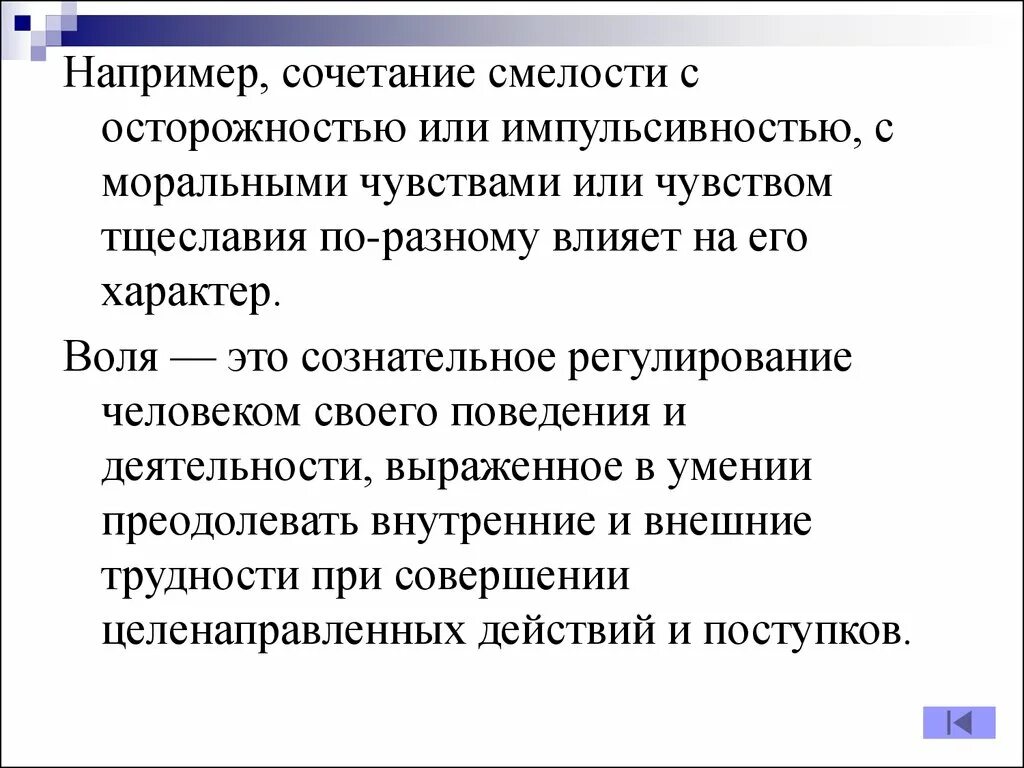 Например, сочетание смелости с осторожностью или импульсивностью, с моральными чувствами или чувством тщеславия по-разному влияет на его характер.

Воля — это сознательное регулирование человеком своего поведения и деятельности, выраженное в умении преодолевать внутренние и внешние трудности при совершении целенаправленных действий и поступков.